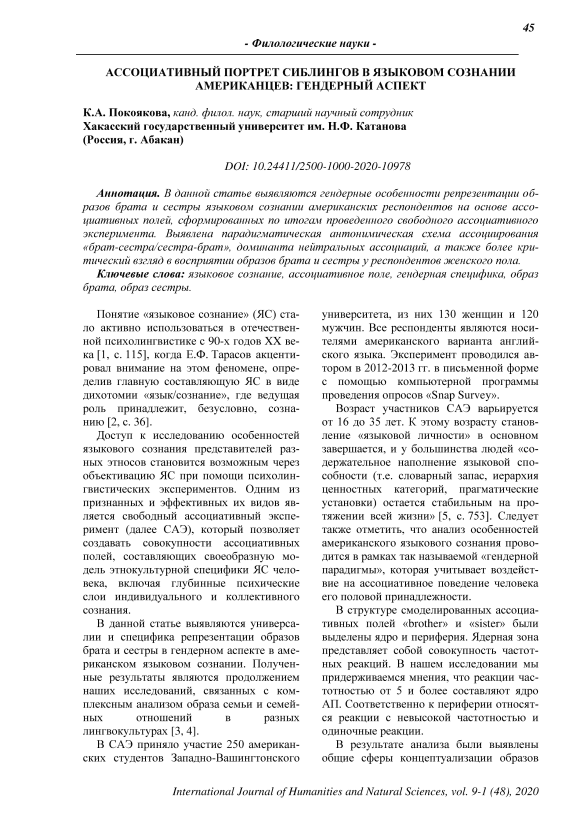 45

- Филологические науки -

АССОЦИАТИВНЫЙ ПОРТРЕТ СИБЛИНГОВ В ЯЗЫКОВОМ СОЗНАНИИ АМЕРИКАНЦЕВ: ГЕНДЕРНЫЙ АСПЕКТ

К.А. Покоякова, канд. филол. наук, старший научный сотрудник
Хакасский государственный университет им. Н.Ф. Катанова
(Россия, г. Абакан)

DOI: 10.24411/2500-1000-2020-10978

Аннотация. В данной статье выявляются гендерные особенности репрезентации образов брата и сестры языковом сознании американских респондентов на основе ассоциативных полей, сформированных по итогам проведенного свободного ассоциативного эксперимента. Выявлена парадигматическая антонимическая схема ассоциирования «брат-сестра/сестра-брат», доминанта нейтральных ассоциаций, а также более критический взгляд в восприятии образов брата и сестры у респондентов женского пола.

Ключевые слова: языковое сознание, ассоциативное поле, гендерная специфика, образ брата, образ сестры.

Понятие «языковое сознание» (ЯС) стало активно использоваться в отечественной психолингвистике с 90-х годов XX века [1, с. 115], когда Е.Ф. Тарасов акцентировал внимание на этом феномене, определив главную составляющую ЯС в виде дихотомии «язык/сознание», где ведущая роль принадлежит, безусловно, сознанию [2, с. 36].

Доступ к исследованию особенностей языкового сознания представителей разных этносов становится возможным через объективацию ЯС при помощи психолингвистических экспериментов. Одним из признанных и эффективных их видов является свободный ассоциативный эксперимент (далее САЭ), который позволяет создавать совокупности ассоциативных полей, составляющих своеобразную модель этнокультурной специфики ЯС человека, включая глубинные психические слои индивидуального и коллективного сознания.

В данной статье выявляются универсалии и специфика репрезентации образов брата и сестры в гендерном аспекте в американском языковом сознании. Полученные результаты являются продолжением наших исследований, связанных с комплексным анализом образа семьи и семейных отношений в разных лингвокультурах [3, 4].

В САЭ приняло участие 250 американских студентов Западно-Вашингтонского университета, из них 130 женщин и 120 мужчин. Все респонденты являются носителями американского варианта английского языка. Эксперимент проводился автором в 2012-2013 гг. в письменной форме с помощью компьютерной программы проведения опросов «Snap Survey».

Возраст участников САЭ варьируется от 16 до 35 лет. К этому возрасту становление «языковой личности» в основном завершается, и у большинства людей «содержательное наполнение языковой способности (т.е. словарный запас, иерархия ценностных категорий, прагматические установки) остается стабильным на протяжении всей жизни» [5, с. 753]. Следует также отметить, что анализ особенностей американского языкового сознания проводится в рамках так называемой «гендерной парадигмы», которая учитывает воздействие на ассоциативное поведение человека его половой принадлежности.

В структуре смоделированных ассоциативных полей «brother» и «sister» были выделены ядро и периферия. Ядерная зона представляет собой совокупность частотных реакций. В нашем исследовании мы придерживаемся мнения, что реакции частотностью от 5 и более составляют ядро АП. Соответственно к периферии относятся реакции с невысокой частотностью и одиночные реакции.

В результате анализа были выявлены общие сферы концептуализации образов

International Journal of Humanities and Natural Sciences, vol. 9-1 (48), 2020